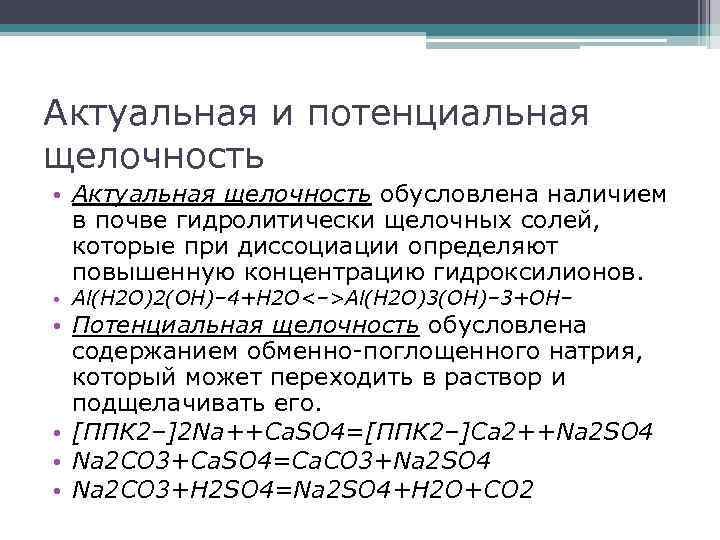 Актуальная и потенциальная щелочность

• Актуальная щелочность обусловлена наличием в почве гидролитически щелочных солей, которые при диссоциации определяют повышенную концентрацию гидроксилионов.
• Al(H2O)2(OH)–4+H2O<–>Al(H2O)3(OH)–3+OH–
• Потенциальная щелочность обусловлена содержанием обменно-поглощенного натрия, который может переходить в раствор и подщелачивать его.
• [ППК2–]2Na++CaSO4=[ППК2–]Ca2++Na2SO4
• Na2CO3+CaSO4=CaCO3+Na2SO4
• Na2CO3+H2SO4=Na2SO4+H2O+CO2